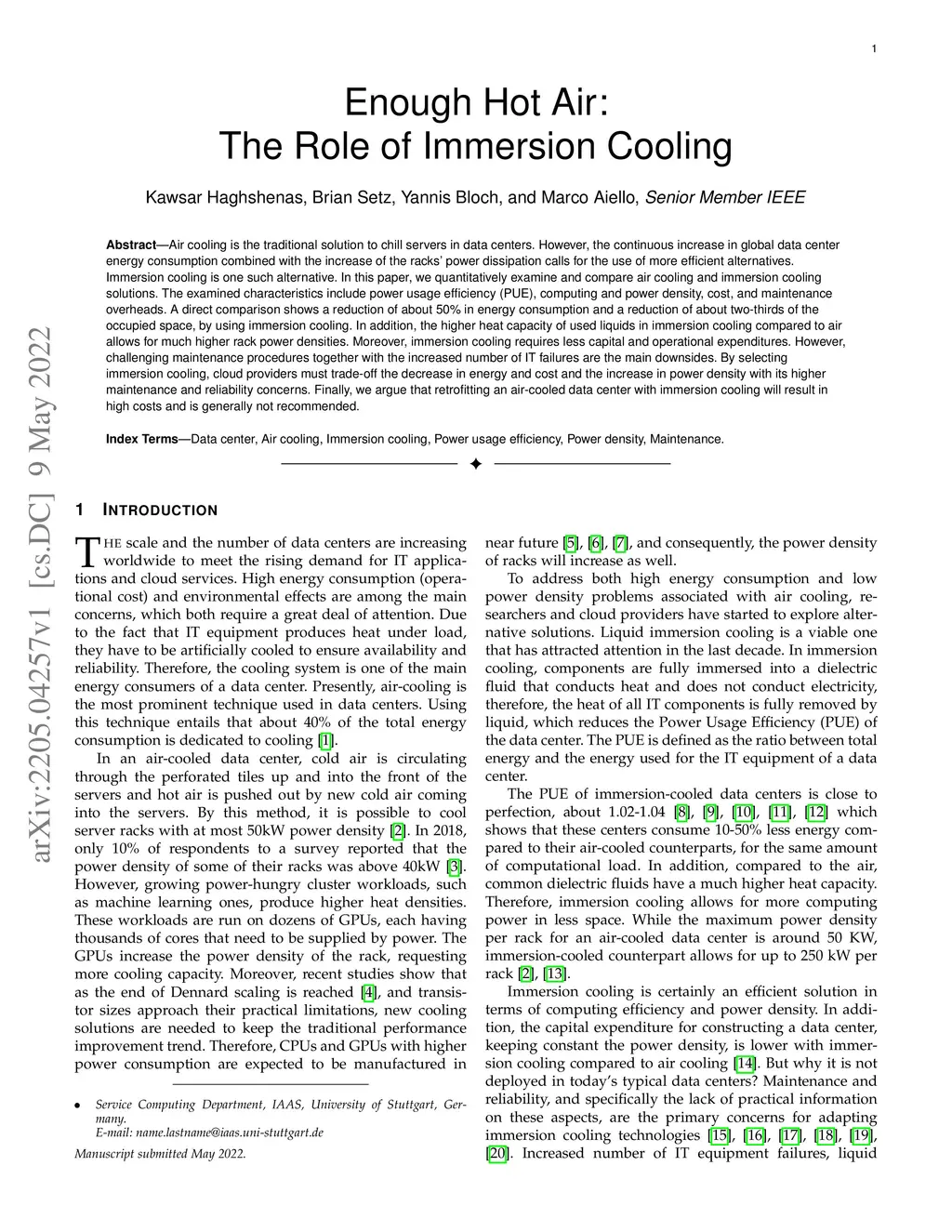 1

Enough Hot Air:
The Role of Immersion Cooling

Kawsar Haghshenas, Brian Setz, Yannis Bloch, and Marco Aiello, Senior Member IEEE

Abstract—Air cooling is the traditional solution to chill servers in data centers. However, the continuous increase in global data center energy consumption combined with the increase of the racks' power dissipation calls for the use of more efficient alternatives. Immersion cooling is one such alternative. In this paper, we quantitatively examine and compare air cooling and immersion cooling solutions. The examined characteristics include power usage efficiency (PUE), computing and power density, cost, and maintenance overheads. A direct comparison shows a reduction of about 50% in energy consumption and a reduction of about two-thirds of the occupied space, by using immersion cooling. In addition, the higher heat capacity of used liquids in immersion cooling compared to air allows for much higher rack power densities. Moreover, immersion cooling requires less capital and operational expenditures. However, challenging maintenance procedures together with the increased number of IT failures are the main downsides. By selecting immersion cooling, cloud providers must trade-off the decrease in energy and cost and the increase in power density with its higher maintenance and reliability concerns. Finally, we argue that retrofitting an air-cooled data center with immersion cooling will result in high costs and is generally not recommended.

Index Terms—Data center, Air cooling, Immersion cooling, Power usage efficiency, Power density, Maintenance.

arXiv:2205.04257v1 [cs.DC] 9 May 2022

1 INTRODUCTION

THE scale and the number of data centers are increasing worldwide to meet the rising demand for IT applications and cloud services. High energy consumption (operational cost) and environmental effects are among the main concerns, which both require a great deal of attention. Due to the fact that IT equipment produces heat under load, they have to be artificially cooled to ensure availability and reliability. Therefore, the cooling system is one of the main energy consumers of a data center. Presently, air-cooling is the most prominent technique used in data centers. Using this technique entails that about 40% of the total energy consumption is dedicated to cooling [1].

In an air-cooled data center, cold air is circulating through the perforated tiles up and into the front of the servers and hot air is pushed out by new cold air coming into the servers. By this method, it is possible to cool server racks with at most 50kW power density [2]. In 2018, only 10% of respondents to a survey reported that the power density of some of their racks was above 40kW [3]. However, growing power-hungry cluster workloads, such as machine learning ones, produce higher heat densities. These workloads are run on dozens of GPUs, each having thousands of cores that need to be supplied by power. The GPUs increase the power density of the rack, requesting more cooling capacity. Moreover, recent studies show that as the end of Dennard scaling is reached [4], and transistor sizes approach their practical limitations, new cooling solutions are needed to keep the traditional performance improvement trend. Therefore, CPUs and GPUs with higher power consumption are expected to be manufactured in

• Service Computing Department, IAAS, University of Stuttgart, Germany.
E-mail: name.lastname@iaas.uni-stuttgart.de

Manuscript submitted May 2022.

near future [5], [6], [7], and consequently, the power density of racks will increase as well.

To address both high energy consumption and low power density problems associated with air cooling, researchers and cloud providers have started to explore alternative solutions. Liquid immersion cooling is a viable one that has attracted attention in the last decade. In immersion cooling, components are fully immersed into a dielectric fluid that conducts heat and does not conduct electricity, therefore, the heat of all IT components is fully removed by liquid, which reduces the Power Usage Efficiency (PUE) of the data center. The PUE is defined as the ratio between total energy and the energy used for the IT equipment of a data center.

The PUE of immersion-cooled data centers is close to perfection, about 1.02-1.04 [8], [9], [10], [11], [12] which shows that these centers consume 10-50% less energy compared to their air-cooled counterparts, for the same amount of computational load. In addition, compared to the air, common dielectric fluids have a much higher heat capacity. Therefore, immersion cooling allows for more computing power in less space. While the maximum power density per rack for an air-cooled data center is around 50 KW, immersion-cooled counterpart allows for up to 250 kW per rack [2], [13].

Immersion cooling is certainly an efficient solution in terms of computing efficiency and power density. In addition, the capital expenditure for constructing a data center, keeping constant the power density, is lower with immersion cooling compared to air cooling [14]. But why it is not deployed in today's typical data centers? Maintenance and reliability, and specifically the lack of practical information on these aspects, are the primary concerns for adapting immersion cooling technologies [15], [16], [17], [18], [19], [20]. Increased number of IT equipment failures, liquid